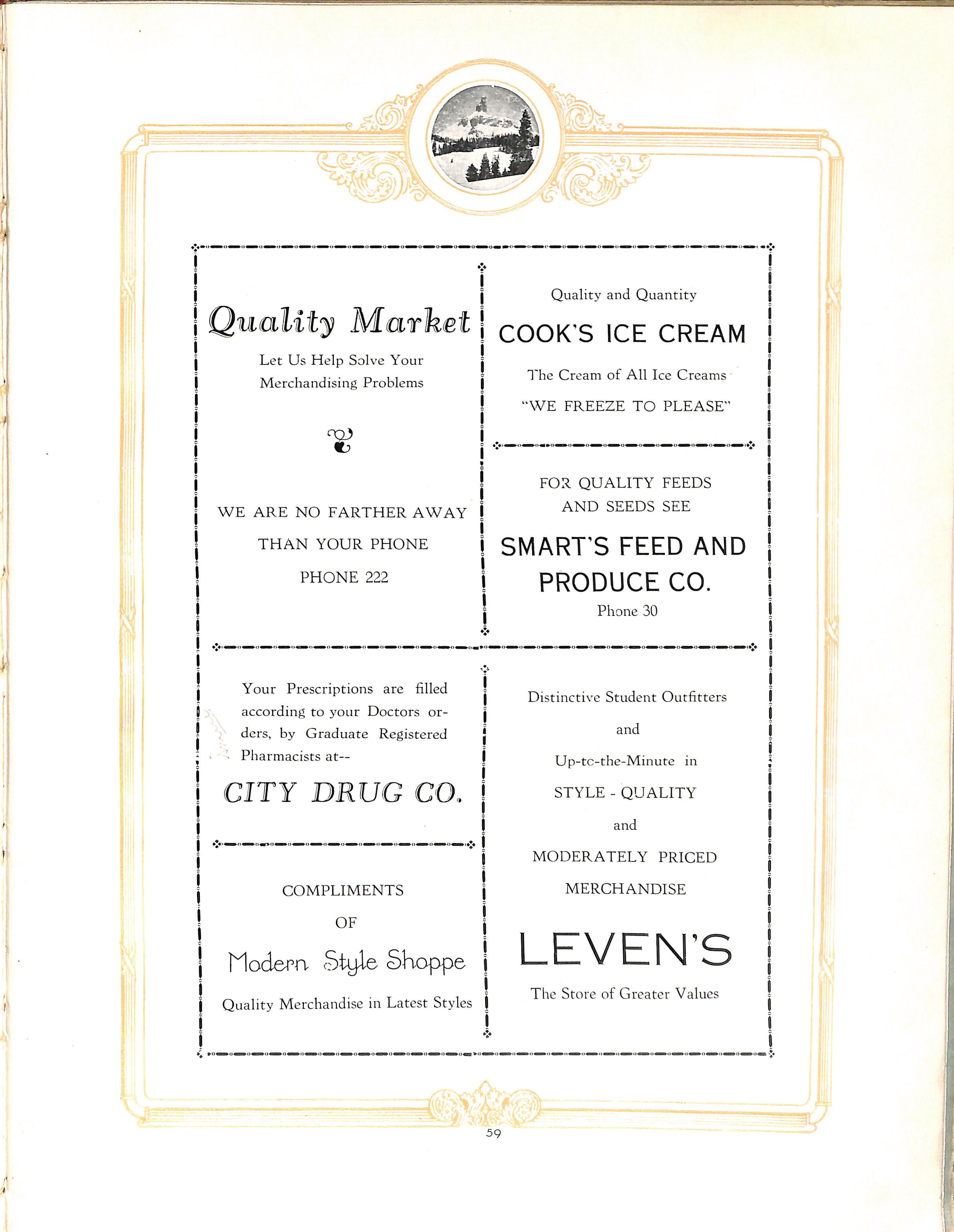 Quality Market

Let Us Help Solve Your Merchandising Problems

WE ARE NO FARTHER AWAY

THAN YOUR PHONE

PHONE 222

Your Prescriptions are filled according to your Doctors orders, by Graduate Registered Pharmacists at--

CITY DRUG CO.

COMPLIMENTS

OF

Modern Style Shoppe

Quality Merchandise in Latest Styles

Quality and Quantity

COOK'S ICE CREAM

The Cream of All Ice Creams

"WE FREEZE TO PLEASE"

FOR QUALITY FEEDS AND SEEDS SEE

SMART'S FEED AND PRODUCE CO.

Phone 30

Distinctive Student Outfitters

and

Up-to-the-Minute in

STYLE - QUALITY

and

MODERATELY PRICED

MERCHANDISE

LEVEN'S

The Store of Greater Values

59